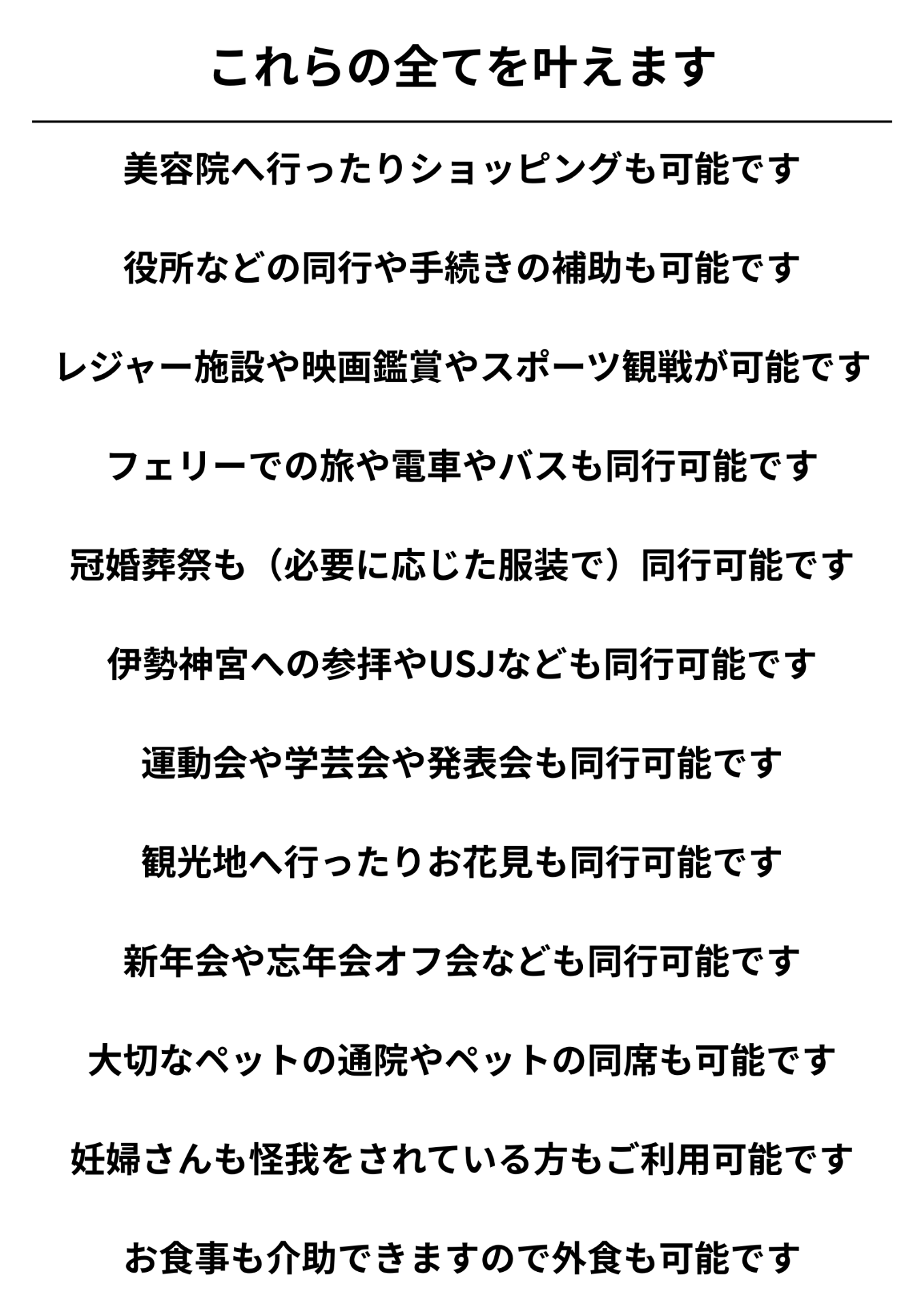 これらの全てを叶えます

美容院へ行ったりショッピングも可能です

役所などの同行や手続きの補助も可能です

レジャー施設や映画鑑賞やスポーツ観戦が可能です

フェリーでの旅や電車やバスも同行可能です

冠婚葬祭も（必要に応じた服装で）同行可能です

伊勢神宮への参拝やUSJなども同行可能です

運動会や学芸会や発表会も同行可能です

観光地へ行ったりお花見も同行可能です

新年会や忘年会オフ会なども同行可能です

大切なペットの通院やペットの同席も可能です

妊婦さんも怪我をされている方もご利用可能です

お食事も介助できますので外食も可能です